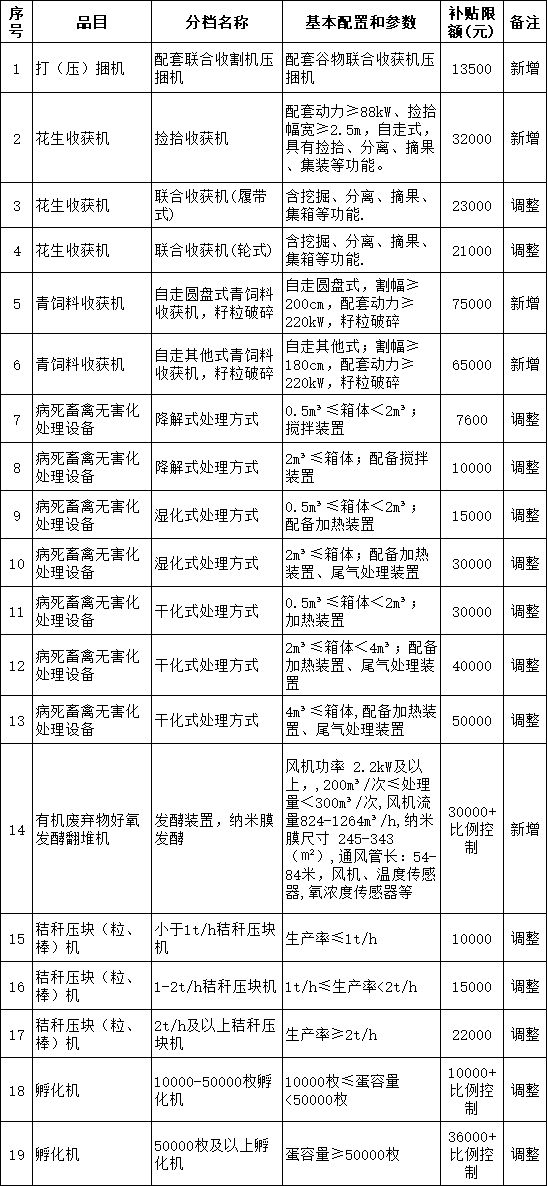 | 序号 | 品目 | 分档名称 | 基本配置和参数 | 补贴限额(元) | 备注 |
|---|---|---|---|---|---|
| 1 | 打（压）捆机 | 配套联合收割机压捆机 | 配套谷物联合收获机压捆机 | 13500 | 新增 |
| 2 | 花生收获机 | 捡拾收获机 | 配套动力≥88kW、捡拾幅宽≥2.5m，自走式，具有捡拾、分离、摘果、集装等功能。 | 32000 | 新增 |
| 3 | 花生收获机 | 联合收获机(履带式) | 含挖掘、分离、摘果、集箱等功能. | 23000 | 调整 |
| 4 | 花生收获机 | 联合收获机(轮式) | 含挖掘、分离、摘果、集箱等功能. | 21000 | 调整 |
| 5 | 青饲料收获机 | 自走圆盘式青饲料收获机，籽粒破碎 | 自走圆盘式，割幅≥200cm，配套动力≥220kW，籽粒破碎 | 75000 | 新增 |
| 6 | 青饲料收获机 | 自走其他式青饲料收获机，籽粒破碎 | 自走其他式；割幅≥180cm，配套动力≥220kW，籽粒破碎 | 65000 | 新增 |
| 7 | 病死畜禽无害化处理设备 | 降解式处理方式 | 0.5m³≤箱体<2m³；搅拌装置 | 7600 | 调整 |
| 8 | 病死畜禽无害化处理设备 | 降解式处理方式 | 2m³≤箱体；配备搅拌装置 | 10000 | 调整 |
| 9 | 病死畜禽无害化处理设备 | 湿化式处理方式 | 0.5m³≤箱体<2m³；配备加热装置 | 15000 | 调整 |
| 10 | 病死畜禽无害化处理设备 | 湿化式处理方式 | 2m³≤箱体；配备加热装置、尾气处理装置 | 30000 | 调整 |
| 11 | 病死畜禽无害化处理设备 | 干化式处理方式 | 0.5m³≤箱体<2m³；加热装置 | 30000 | 调整 |
| 12 | 病死畜禽无害化处理设备 | 干化式处理方式 | 2m³≤箱体<4m³；配备加热装置、尾气处理装置 | 40000 | 调整 |
| 13 | 病死畜禽无害化处理设备 | 干化式处理方式 | 4m³≤箱体,配备加热装置、尾气处理装置 | 50000 | 调整 |
| 14 | 有机废弃物好氧发酵翻堆机 | 发酵装置，纳米膜发酵 | 风机功率 2.2kW及以上，，200m³/次≤处理量<300m³/次,风机流量824-1264m³/h,纳米膜尺寸 245-343（m²）,通风管长：54-84米，风机、温度传感器,氧浓度传感器等 | 30000+比例控制 | 新增 |
| 15 | 秸秆压块（粒、棒）机 | 小于1t/h秸秆压块机 | 生产率≤1t/h | 10000 | 调整 |
| 16 | 秸秆压块（粒、棒）机 | 1-2t/h秸秆压块机 | 1t/h≤生产率<2t/h | 15000 | 调整 |
| 17 | 秸秆压块（粒、棒）机 | 2t/h及以上秸秆压块机 | 生产率≥2t/h | 22000 | 调整 |
| 18 | 孵化机 | 10000-50000枚孵化机 | 10000枚≤蛋容量<50000枚 | 10000+比例控制 | 调整 |
| 19 | 孵化机 | 50000枚及以上孵化机 | 蛋容量≥50000枚 | 36000+比例控制 | 调整 |